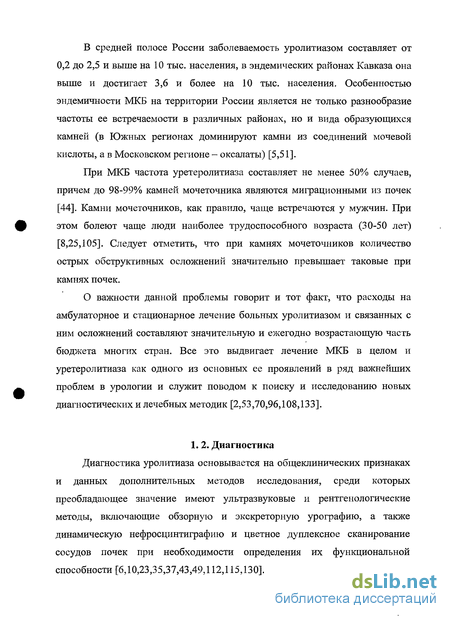 В средней полосе России заболеваемость уролитиазом составляет от 0,2 до 2,5 и выше на 10 тыс. населения, в эндемических районах Кавказа она выше и достигает 3,6 и более на 10 тыс. населения. Особенностью эндемичности МКБ на территории России является не только разнообразие частоты ее встречаемости в различных районах, но и вида образующихся камней (в Южных регионах доминируют камни из соединений мочевой кислоты, а в Московском регионе – оксалаты) [5,51].

При МКБ частота уретеролитиаза составляет не менее 50% случаев, причем до 98-99% камней мочеточника являются миграционными из почек [44]. Камни мочеточников, как правило, чаще встречаются у мужчин. При этом болеют чаще люди наиболее трудоспособного возраста (30-50 лет) [8,25,105]. Следует отметить, что при камнях мочеточников количество острых обструктивных осложнений значительно превышает таковые при камнях почек.

О важности данной проблемы говорит и тот факт, что расходы на амбулаторное и стационарное лечение больных уролитиазом и связанных с ним осложнений составляют значительную и ежегодно возрастающую часть бюджета многих стран. Все это выдвигает лечение МКБ в целом и уретеролитиаза как одного из основных ее проявлений в ряд важнейших проблем в урологии и служит поводом к поиску и исследованию новых диагностических и лечебных методик [2,53,70,96,108,133].

1. 2. Диагностика

Диагностика уролитиаза основывается на общеклинических признаках и данных дополнительных методов исследования, среди которых преобладающее значение имеют ультразвуковые и рентгенологические методы, включающие обзорную и экскреторную урографию, а также динамическую нефросцинтиграфию и цветное дуплексное сканирование сосудов почек при необходимости определения их функциональной способности [6,10,23,35,37,43,49,112,115,130].

dsLib.net
библиотека диссертаций